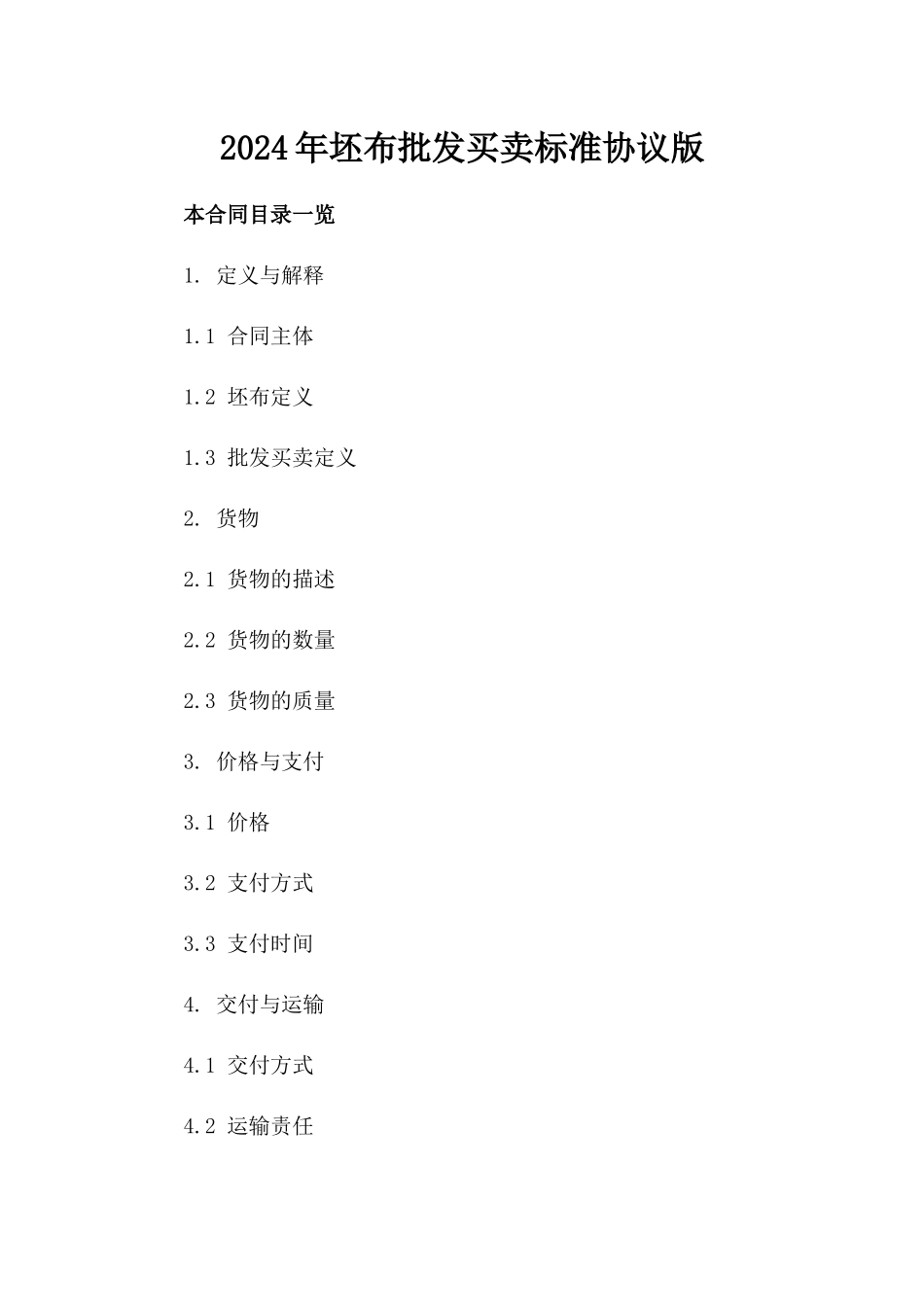 2024年坯布批发买卖标准协议版

本合同目录一览

1. 定义与解释

1.1 合同主体

1.2 坯布定义

1.3 批发买卖定义

2. 货物

2.1 货物的描述

2.2 货物的数量

2.3 货物的质量

3. 价格与支付

3.1 价格

3.2 支付方式

3.3 支付时间

4. 交付与运输

4.1 交付方式

4.2 运输责任